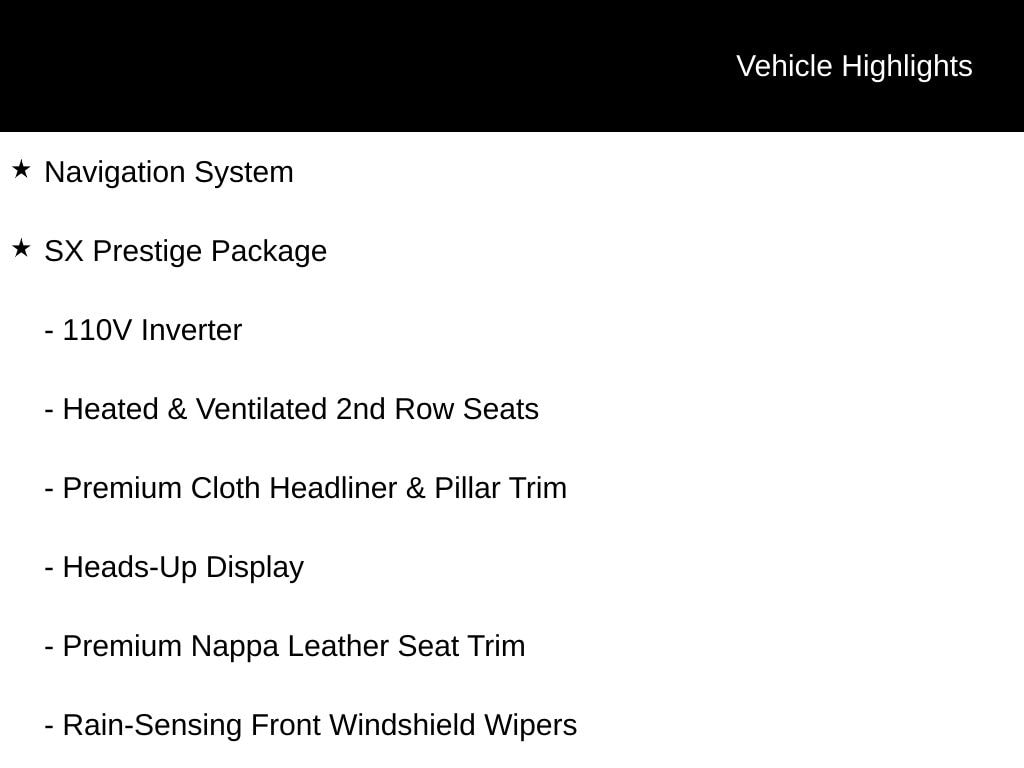 Vehicle Highlights

★ Navigation System

★ SX Prestige Package

- 110V Inverter

- Heated & Ventilated 2nd Row Seats

- Premium Cloth Headliner & Pillar Trim

- Heads-Up Display

- Premium Nappa Leather Seat Trim

- Rain-Sensing Front Windshield Wipers